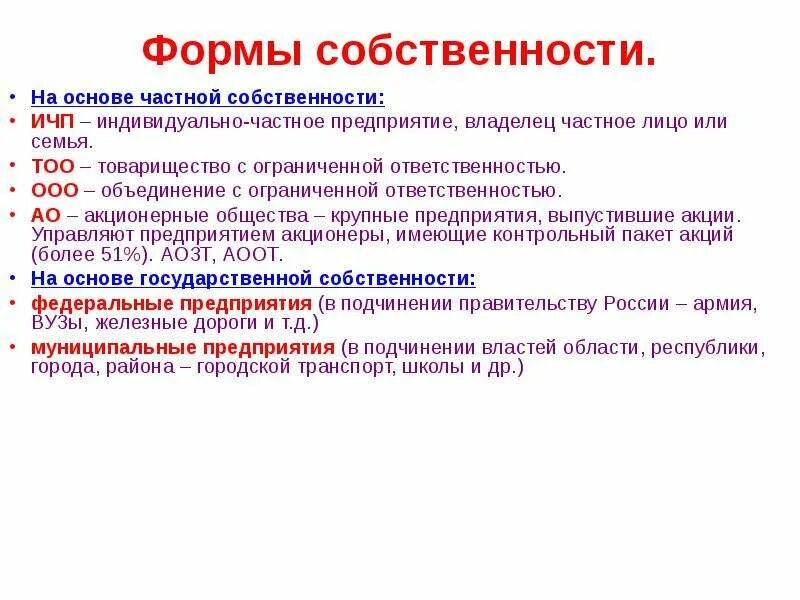 Формы собственности.

• На основе частной собственности:
• ИЧП – индивидуально-частное предприятие, владелец частное лицо или семья.
• ТОО – товарищество с ограниченной ответственностью.
• ООО – объединение с ограниченной ответственностью.
• АО – акционерные общества – крупные предприятия, выпустившие акции. Управляют предприятием акционеры, имеющие контрольный пакет акций (более 51%). АОЗТ, АООТ.
• На основе государственной собственности:
• федеральные предприятия (в подчинении правительству России – армия, ВУЗы, железные дороги и т.д.)
• муниципальные предприятия (в подчинении властей области, республики, города, района – городской транспорт, школы и др.)